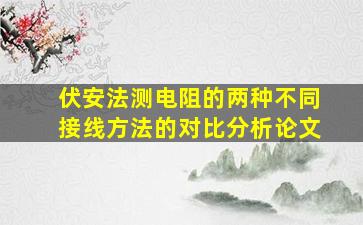 伏安法测电阻的两种不同接线方法的对比分析论文